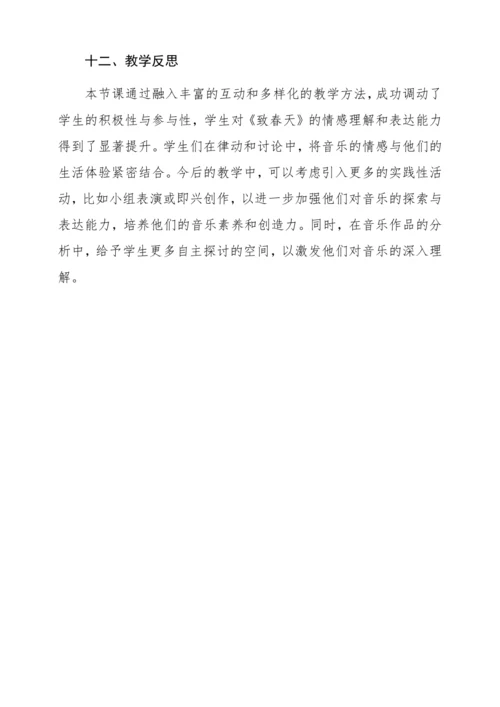 十二、教学反思

本节课通过融入丰富的互动和多样化的教学方法，成功调动了学生的积极性与参与性，学生对《致春天》的情感理解和表达能力得到了显著提升。学生们在律动和讨论中，将音乐的情感与他们的生活体验紧密结合。今后的教学中，可以考虑引入更多的实践性活动，比如小组表演或即兴创作，以进一步加强他们对音乐的探索与表达能力，培养他们的音乐素养和创造力。同时，在音乐作品的分析中，给予学生更多自主探讨的空间，以激发他们对音乐的深入理解。